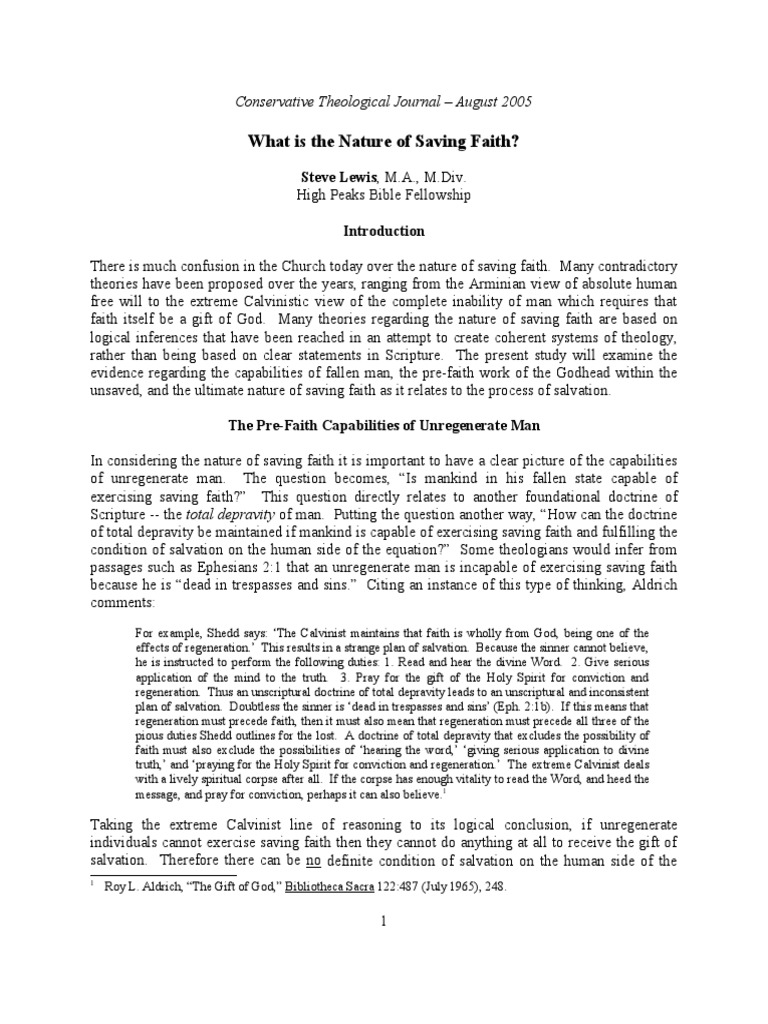 Conservative Theological Journal – August 2005

What is the Nature of Saving Faith?

Steve Lewis, M.A., M.Div.
High Peaks Bible Fellowship

Introduction

There is much confusion in the Church today over the nature of saving faith. Many contradictory theories have been proposed over the years, ranging from the Arminian view of absolute human free will to the extreme Calvinistic view of the complete inability of man which requires that faith itself be a gift of God. Many theories regarding the nature of saving faith are based on logical inferences that have been reached in an attempt to create coherent systems of theology, rather than being based on clear statements in Scripture. The present study will examine the evidence regarding the capabilities of fallen man, the pre-faith work of the Godhead within the unsaved, and the ultimate nature of saving faith as it relates to the process of salvation.

The Pre-Faith Capabilities of Unregenerate Man

In considering the nature of saving faith it is important to have a clear picture of the capabilities of unregenerate man. The question becomes, "Is mankind in his fallen state capable of exercising saving faith?" This question directly relates to another foundational doctrine of Scripture -- the total depravity of man. Putting the question another way, "How can the doctrine of total depravity be maintained if mankind is capable of exercising saving faith and fulfilling the condition of salvation on the human side of the equation?" Some theologians would infer from passages such as Ephesians 2:1 that an unregenerate man is incapable of exercising saving faith because he is "dead in trespasses and sins." Citing an instance of this type of thinking, Aldrich comments:

For example, Shedd says: 'The Calvinist maintains that faith is wholly from God, being one of the effects of regeneration.' This results in a strange plan of salvation. Because the sinner cannot believe, he is instructed to perform the following duties: 1. Read and hear the divine Word. 2. Give serious application of the mind to the truth. 3. Pray for the gift of the Holy Spirit for conviction and regeneration. Thus an unscriptural doctrine of total depravity leads to an unscriptural and inconsistent plan of salvation. Doubtless the sinner is 'dead in trespasses and sins' (Eph. 2:1b). If this means that regeneration must precede faith, then it must also mean that regeneration must precede all three of the pious duties Shedd outlines for the lost. A doctrine of total depravity that excludes the possibility of faith must also exclude the possibilities of 'hearing the word,' 'giving serious application to divine truth,' and 'praying for the Holy Spirit for conviction and regeneration.' The extreme Calvinist deals with a lively spiritual corpse after all. If the corpse has enough vitality to read the Word, and heed the message, and pray for conviction, perhaps it can also believe.$^1$

Taking the extreme Calvinist line of reasoning to its logical conclusion, if unregenerate individuals cannot exercise saving faith then they cannot do anything at all to receive the gift of salvation. Therefore there can be no definite condition of salvation on the human side of the

$^1$ Roy L. Aldrich, "The Gift of God," Bibliotheca Sacra 122:487 (July 1965), 248.

1